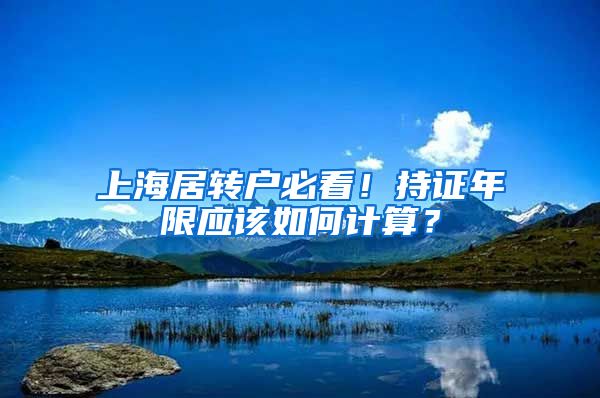 上海居转户必看！持证年限应该如何计算？